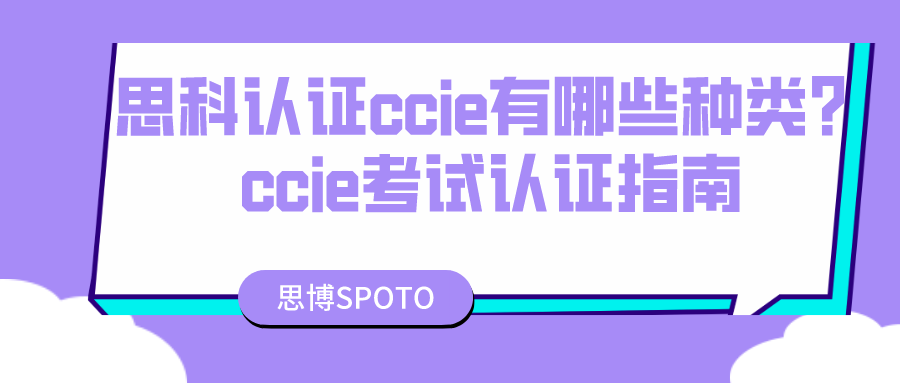 思科认证ccie有哪些种类？
ccie考试认证指南

思博SPOTO